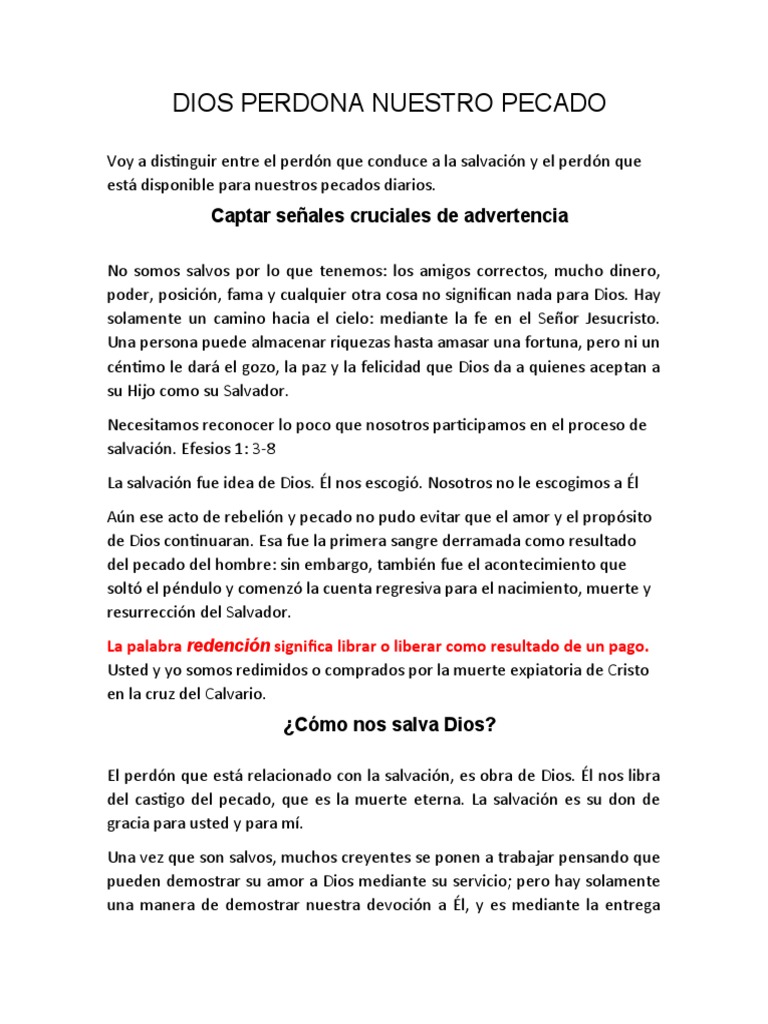 DIOS PERDONA NUESTRO PECADO

Voy a distinguir entre el perdón que conduce a la salvación y el perdón que está disponible para nuestros pecados diarios.

Captar señales cruciales de advertencia

No somos salvos por lo que tenemos: los amigos correctos, mucho dinero, poder, posición, fama y cualquier otra cosa no significan nada para Dios. Hay solamente un camino hacia el cielo: mediante la fe en el Señor Jesucristo. Una persona puede almacenar riquezas hasta amasar una fortuna, pero ni un céntimo le dará el gozo, la paz y la felicidad que Dios da a quienes aceptan a su Hijo como su Salvador.

Necesitamos reconocer lo poco que nosotros participamos en el proceso de salvación. Efesios 1: 3-8

La salvación fue idea de Dios. Él nos escogió. Nosotros no le escogimos a Él

Aún ese acto de rebelión y pecado no pudo evitar que el amor y el propósito de Dios continuaran. Esa fue la primera sangre derramada como resultado del pecado del hombre: sin embargo, también fue el acontecimiento que soltó el péndulo y comenzó la cuenta regresiva para el nacimiento, muerte y resurrección del Salvador.

La palabra redención significa librar o liberar como resultado de un pago. Usted y yo somos redimidos o comprados por la muerte expiatoria de Cristo en la cruz del Calvario.

¿Cómo nos salva Dios?

El perdón que está relacionado con la salvación, es obra de Dios. Él nos libra del castigo del pecado, que es la muerte eterna. La salvación es su don de gracia para usted y para mí.

Una vez que son salvos, muchos creyentes se ponen a trabajar pensando que pueden demostrar su amor a Dios mediante su servicio; pero hay solamente una manera de demostrar nuestra devoción a Él, y es mediante la entrega